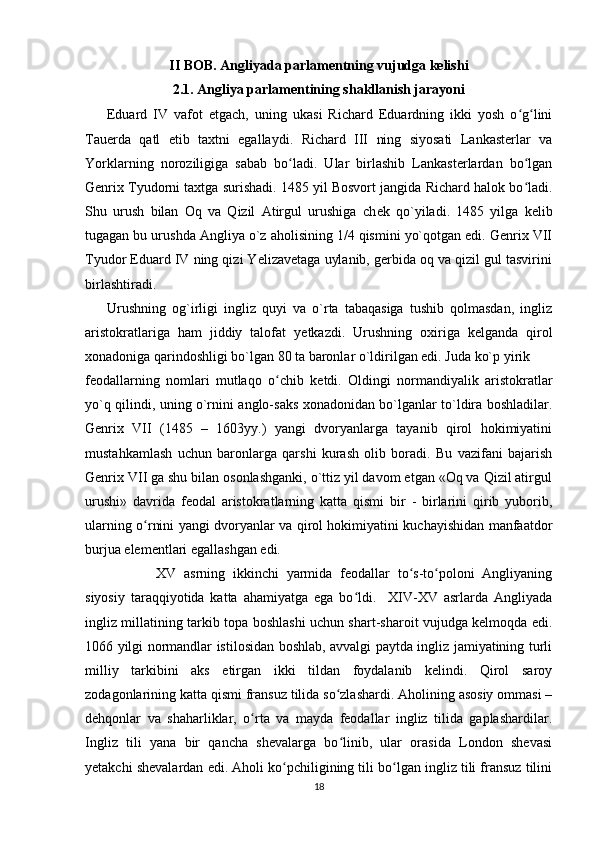 II BOB. Angliyada parlamentning vujudga kelishi
2.1. Angliya parlamentining shakllanish jarayoni

Eduard IV vafot etgach, uning ukasi Richard Eduardning ikki yosh o‘g‘lini Tauerda qatl etib taxtni egallaydi. Richard III ning siyosati Lankasterlar va Yorklarning noroziligiga sabab bo‘ladi. Ular birlashib Lankasterlardan bo‘lgan Genrix Tyudorni taxtga surishadi. 1485 yil Bosvort jangida Richard halok bo‘ladi. Shu urush bilan Oq va Qizil Atirgul urushiga chek qo`yiladi. 1485 yilga kelib tugagan bu urushda Angliya o`z aholisining 1/4 qismini yo`qotgan edi. Genrix VII Tyudor Eduard IV ning qizi Yelizavetaga uylanib, gerbida oq va qizil gul tasvirini birlashtiradi.

Urushning og`irligi ingliz quyi va o`rta tabaqasiga tushib qolmasdan, ingliz aristokratlariga ham jiddiy talofat yetkazdi. Urushning oxiriga kelganda qirol xonadoniga qarindoshligi bo`lgan 80 ta baronlar o`ldirilgan edi. Juda ko`p yirik feodallarning nomlari mutlaqo o‘chib ketdi. Oldingi normandiyalik aristokratlar yo`q qilindi, uning o`rnini anglo-saks xonadonidan bo`lganlar to`ldira boshladilar. Genrix VII (1485 – 1603yy.) yangi dvoryanlarga tayanib qirol hokimiyatini mustahkamlash uchun baronlarga qarshi kurash olib boradi. Bu vazifani bajarish Genrix VII ga shu bilan osonlashganki, o`ttiz yil davom etgan «Oq va Qizil atirgul urushi» davrida feodal aristokratlarning katta qismi bir - birlarini qirib yuborib, ularning o‘rnini yangi dvoryanlar va qirol hokimiyatini kuchayishidan manfaatdor burjua elementlari egallashgan edi.

XV asrning ikkinchi yarmida feodallar to‘s-to‘poloni Angliyaning siyosiy taraqqiyotida katta ahamiyatga ega bo‘ldi. XIV-XV asrlarda Angliyada ingliz millatining tarkib topa boshlashi uchun shart-sharoit vujudga kelmoqda edi. 1066 yilgi normandlar istilosidan boshlab, avvalgi paytda ingliz jamiyatining turli milliy tarkibini aks etirgan ikki tildan foydalanib kelindi. Qirol saroy zodagonlarining katta qismi fransuz tilida so‘zlashardi. Aholining asosiy ommasi – dehqonlar va shaharliklar, o‘rta va mayda feodallar ingliz tilida gaplashardilar. Ingliz tili yana bir qancha shevalarga bo‘linib, ular orasida London shevasi yetakchi shevalardan edi. Aholi ko‘pchiligining tili bo‘lgan ingliz tili fransuz tilini

18